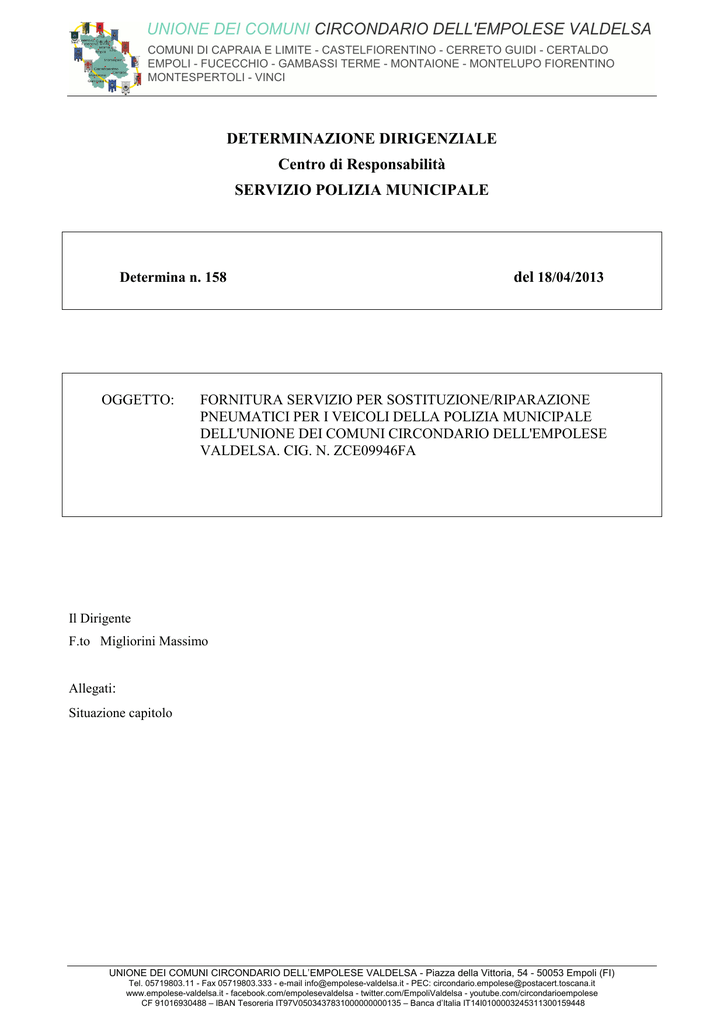 UNIONE DEI COMUNI CIRCONDARIO DELL'EMPOLESE VALDELSA
COMUNI DI CAPRAIA E LIMITE - CASTELFIORENTINO - CERRETO GUIDI - CERTALDO
EMPOLI - FUCECCHIO - GAMBASSI TERME - MONTAIONE - MONTELUPO FIORENTINO
MONTESPERTOLI - VINCI

DETERMINAZIONE DIRIGENZIALE
Centro di Responsabilità
SERVIZIO POLIZIA MUNICIPALE

Determina n. 158 del 18/04/2013

OGGETTO: FORNITURA SERVIZIO PER SOSTITUZIONE/RIPARAZIONE PNEUMATICI PER I VEICOLI DELLA POLIZIA MUNICIPALE DELL'UNIONE DEI COMUNI CIRCONDARIO DELL'EMPOLESE VALDELSA. CIG. N. ZCE09946FA

Il Dirigente
F.to Migliorini Massimo

Allegati:
Situazione capitolo

UNIONE DEI COMUNI CIRCONDARIO DELL'EMPOLESE VALDELSA - Piazza della Vittoria, 54 - 50053 Empoli (FI)
Tel. 05719803.11 - Fax 05719803.333 - e-mail info@empolese-valdelsa.it - PEC: circondario.empolese@postacert.toscana.it
www.empolese-valdelsa.it - facebook.com/empolesevaldelsa - twitter.com/EmpoliValdelsa - youtube.com/circondarioempolese
CF 91016930488 – IBAN Tesoreria IT97V0503437831000000000135 – Banca d'Italia IT14I0100003245311300159448